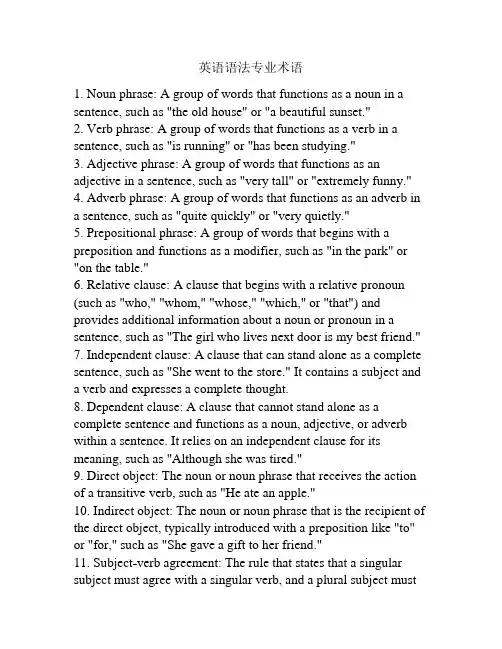 英语语法专业术语

1. Noun phrase: A group of words that functions as a noun in a sentence, such as "the old house" or "a beautiful sunset."
2. Verb phrase: A group of words that functions as a verb in a sentence, such as "is running" or "has been studying."
3. Adjective phrase: A group of words that functions as an adjective in a sentence, such as "very tall" or "extremely funny."
4. Adverb phrase: A group of words that functions as an adverb in a sentence, such as "quite quickly" or "very quietly."
5. Prepositional phrase: A group of words that begins with a preposition and functions as a modifier, such as "in the park" or "on the table."
6. Relative clause: A clause that begins with a relative pronoun (such as "who," "whom," "whose," "which," or "that") and provides additional information about a noun or pronoun in a sentence, such as "The girl who lives next door is my best friend."
7. Independent clause: A clause that can stand alone as a complete sentence, such as "She went to the store." It contains a subject and a verb and expresses a complete thought.
8. Dependent clause: A clause that cannot stand alone as a complete sentence and functions as a noun, adjective, or adverb within a sentence. It relies on an independent clause for its meaning, such as "Although she was tired."
9. Direct object: The noun or noun phrase that receives the action of a transitive verb, such as "He ate an apple."
10. Indirect object: The noun or noun phrase that is the recipient of the direct object, typically introduced with a preposition like "to" or "for," such as "She gave a gift to her friend."
11. Subject-verb agreement: The rule that states that a singular subject must agree with a singular verb, and a plural subject must